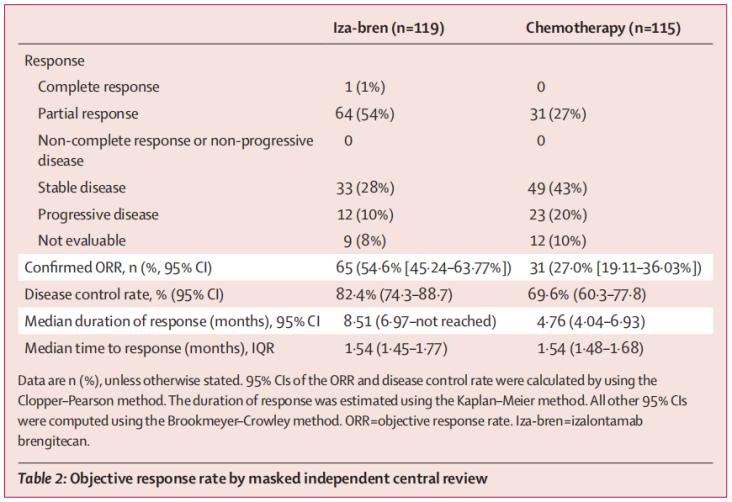 | | Iza-bren (n=119) | Chemotherapy (n=115) |
|---|---|---|
| Response | | |
| Complete response | 1 (1%) | 0 |
| Partial response | 64 (54%) | 31 (27%) |
| Non-complete response or non-progressive disease | 0 | 0 |
| Stable disease | 33 (28%) | 49 (43%) |
| Progressive disease | 12 (10%) | 23 (20%) |
| Not evaluable | 9 (8%) | 12 (10%) |
| Confirmed ORR, n (%, 95% CI) | 65 (54·6% [45·24–63·77%]) | 31 (27·0% [19·11–36·03%]) |
| Disease control rate, % (95% CI) | 82·4% (74·3–88·7) | 69·6% (60·3–77·8) |
| Median duration of response (months), 95% CI | 8·51 (6·97–not reached) | 4·76 (4·04–6·93) |
| Median time to response (months), IQR | 1·54 (1·45–1·77) | 1·54 (1·48–1·68) |

Data are n (%), unless otherwise stated. 95% CIs of the ORR and disease control rate were calculated by using the Clopper–Pearson method. The duration of response was estimated using the Kaplan–Meier method. All other 95% CIs were computed using the Brookmeyer–Crowley method. ORR=objective response rate. Iza-bren=izalontamab brengitecan.

Table 2: Objective response rate by masked independent central review